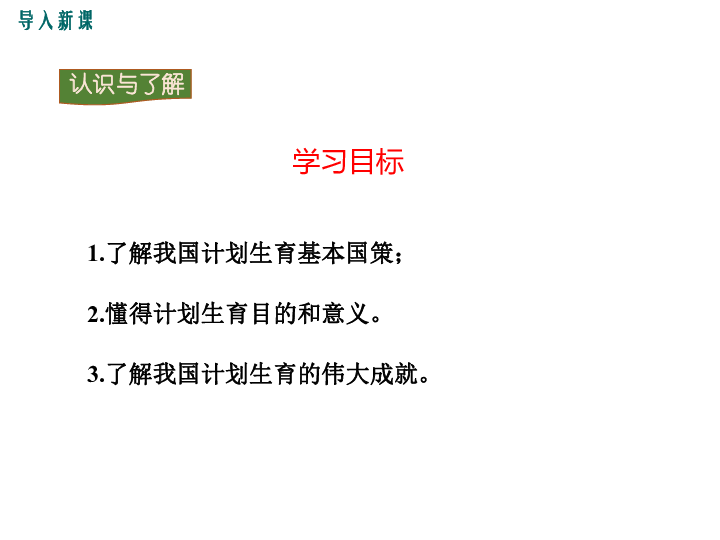 导入新课

认识与了解

学习目标

1.了解我国计划生育基本国策；

2.懂得计划生育目的和意义。

3.了解我国计划生育的伟大成就。